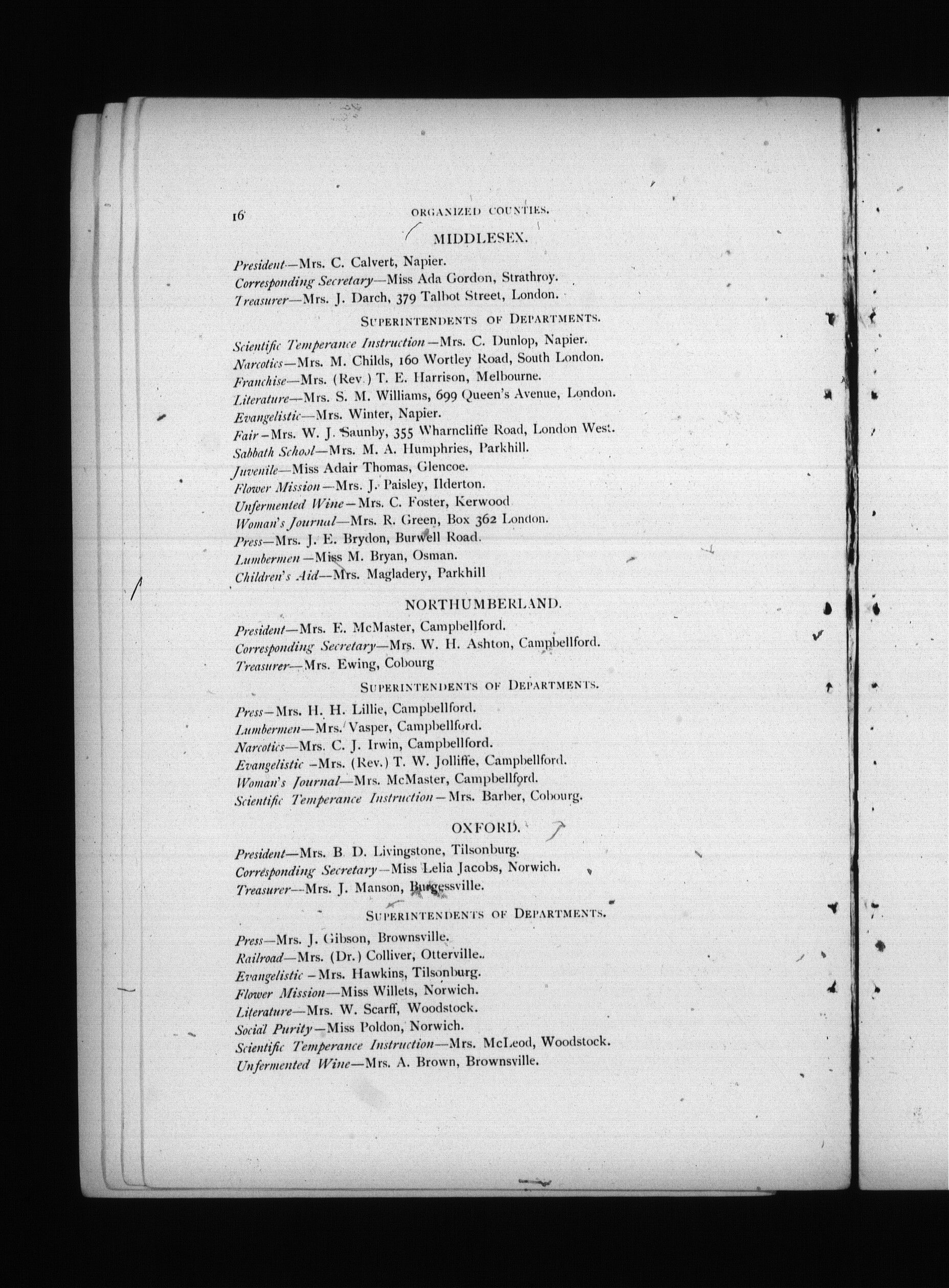 16 ORGANIZED COUNTIES.

MIDDLESEX.

President—Mrs. C. Calvert, Napier.
Corresponding Secretary—Miss Ada Gordon, Strathroy.
Treasurer—Mrs. J. Darch, 379 Talbot Street, London.

SUPERINTENDENTS OF DEPARTMENTS.

Scientific Temperance Instruction—Mrs. C. Dunlop, Napier.
Narcotics—Mrs. M. Childs, 160 Wortley Road, South London.
Franchise—Mrs. (Rev.) T. E. Harrison, Melbourne.
Literature—Mrs. S. M. Williams, 699 Queen's Avenue, London.
Evangelistic—Mrs. Winter, Napier.
Fair—Mrs. W. J. Saunby, 355 Wharncliffe Road, London West.
Sabbath School—Mrs. M. A. Humphries, Parkhill.
Juvenile—Miss Adair Thomas, Glencoe.
Flower Mission—Mrs. J. Paisley, Ilderton.
Unfermented Wine—Mrs. C. Foster, Kerwood
Woman's Journal—Mrs. R. Green, Box 362 London.
Press—Mrs. J. E. Brydon, Burwell Road.
Lumbermen—Miss M. Bryan, Osman.
Children's Aid—Mrs. Magladery, Parkhill

NORTHUMBERLAND.

President—Mrs. E. McMaster, Campbellford.
Corresponding Secretary—Mrs. W. H. Ashton, Campbellford.
Treasurer—Mrs. Ewing, Cobourg

SUPERINTENDENTS OF DEPARTMENTS.

Press—Mrs. H. H. Lillie, Campbellford.
Lumbermen—Mrs. Vasper, Campbellford.
Narcotics—Mrs. C. J. Irwin, Campbellford.
Evangelistic—Mrs. (Rev.) T. W. Jolliffe, Campbellford.
Woman's Journal—Mrs. McMaster, Campbellford.
Scientific Temperance Instruction—Mrs. Barber, Cobourg.

OXFORD.

President—Mrs. B. D. Livingstone, Tilsonburg.
Corresponding Secretary—Miss Lelia Jacobs, Norwich.
Treasurer—Mrs. J. Manson, Burgessville.

SUPERINTENDENTS OF DEPARTMENTS.

Press—Mrs. J. Gibson, Brownsville.
Railroad—Mrs. (Dr.) Colliver, Otterville.
Evangelistic—Mrs. Hawkins, Tilsonburg.
Flower Mission—Miss Willets, Norwich.
Literature—Mrs. W. Scarff, Woodstock.
Social Purity—Miss Poldon, Norwich.
Scientific Temperance Instruction—Mrs. McLeod, Woodstock.
Unfermented Wine—Mrs. A. Brown, Brownsville.